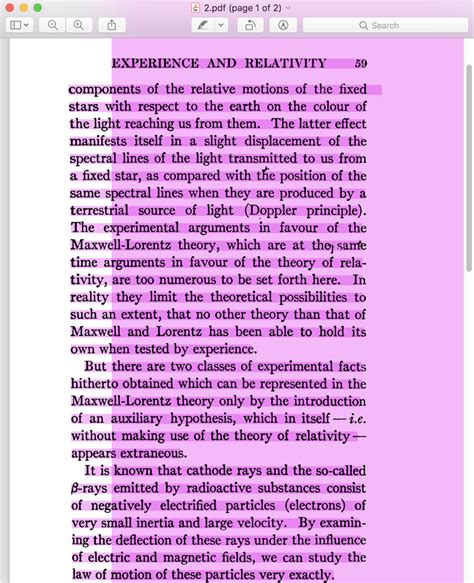 2.pdf (page 1 of 2)

Search

EXPERIENCE AND RELATIVITY 59

components of the relative motions of the fixed stars with respect to the earth on the colour of the light reaching us from them. The latter effect manifests itself in a slight displacement of the spectral lines of the light transmitted to us from a fixed star, as compared with the position of the same spectral lines when they are produced by a terrestrial source of light (Doppler principle). The experimental arguments in favour of the Maxwell-Lorentz theory, which are at the same time arguments in favour of the theory of relativity, are too numerous to be set forth here. In reality they limit the theoretical possibilities to such an extent, that no other theory than that of Maxwell and Lorentz has been able to hold its own when tested by experience.

But there are two classes of experimental facts hitherto obtained which can be represented in the Maxwell-Lorentz theory only by the introduction of an auxiliary hypothesis, which in itself — i.e. without making use of the theory of relativity — appears extraneous.

It is known that cathode rays and the so-called $\beta$-rays emitted by radioactive substances consist of negatively electrified particles (electrons) of very small inertia and large velocity. By examining the deflection of these rays under the influence of electric and magnetic fields, we can study the law of motion of these particles very exactly.